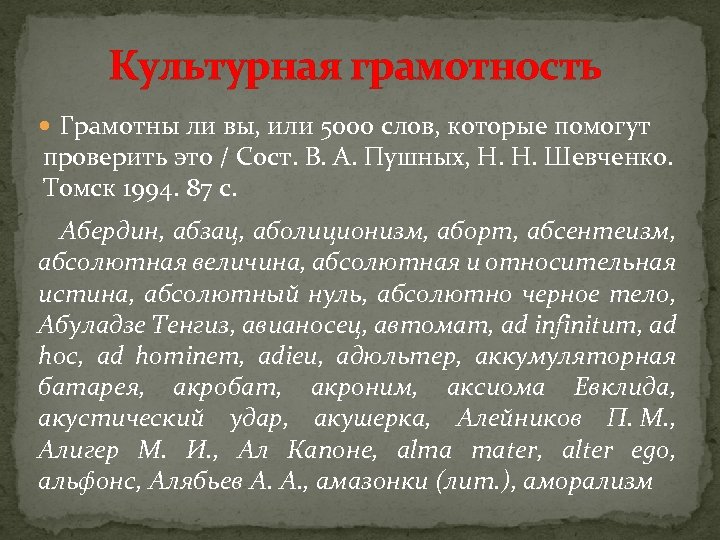 Культурная грамотность

Грамотны ли вы, или 5000 слов, которые помогут проверить это / Сост. В. А. Пушных, Н. Н. Шевченко. Томск 1994. 87 с.

Абердин, абзац, аболиционизм, аборт, абсентеизм, абсолютная величина, абсолютная и относительная истина, абсолютный нуль, абсолютно черное тело, Абуладзе Тенгиз, авианосец, автомат, ad infinitum, ad hoc, ad hominem, adieu, адюльтер, аккумуляторная батарея, акробат, акроним, аксиома Евклида, акустический удар, акушерка, Алейников П. М., Алигер М. И., Ал Капоне, alma mater, alter ego, альфонс, Алябьев А. А., амазонки (лит.), аморализм